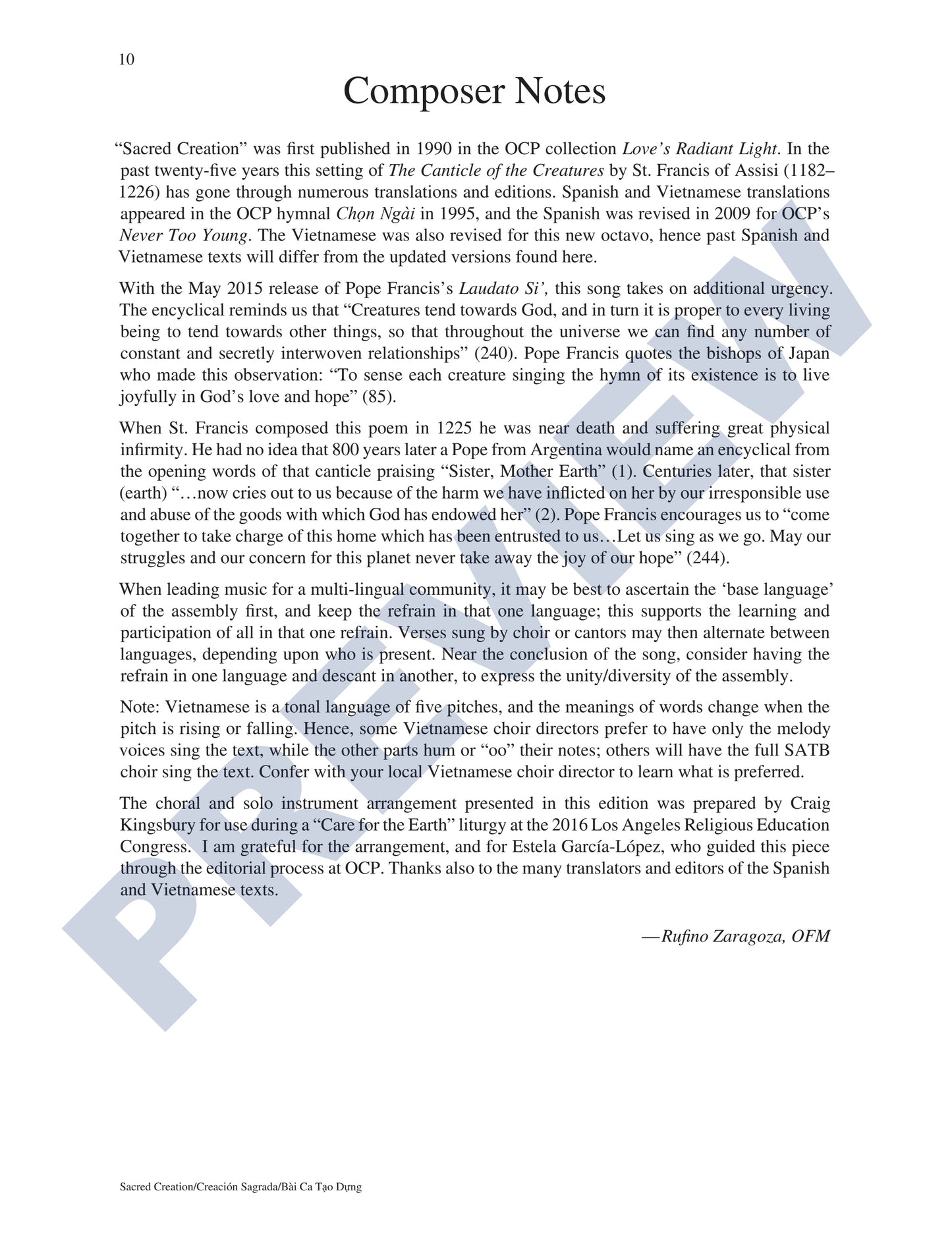 10

Composer Notes

"Sacred Creation" was first published in 1990 in the OCP collection Love's Radiant Light. In the past twenty-five years this setting of The Canticle of the Creatures by St. Francis of Assisi (1182–1226) has gone through numerous translations and editions. Spanish and Vietnamese translations appeared in the OCP hymnal Chọn Ngài in 1995, and the Spanish was revised in 2009 for OCP's Never Too Young. The Vietnamese was also revised for this new octavo, hence past Spanish and Vietnamese texts will differ from the updated versions found here.

With the May 2015 release of Pope Francis's Laudato Si', this song takes on additional urgency. The encyclical reminds us that "Creatures tend towards God, and in turn it is proper to every living being to tend towards other things, so that throughout the universe we can find any number of constant and secretly interwoven relationships" (240). Pope Francis quotes the bishops of Japan who made this observation: "To sense each creature singing the hymn of its existence is to live joyfully in God's love and hope" (85).

When St. Francis composed this poem in 1225 he was near death and suffering great physical infirmity. He had no idea that 800 years later a Pope from Argentina would name an encyclical from the opening words of that canticle praising "Sister, Mother Earth" (1). Centuries later, that sister (earth) "…now cries out to us because of the harm we have inflicted on her by our irresponsible use and abuse of the goods with which God has endowed her" (2). Pope Francis encourages us to "come together to take charge of this home which has been entrusted to us…Let us sing as we go. May our struggles and our concern for this planet never take away the joy of our hope" (244).

When leading music for a multi-lingual community, it may be best to ascertain the 'base language' of the assembly first, and keep the refrain in that one language; this supports the learning and participation of all in that one refrain. Verses sung by choir or cantors may then alternate between languages, depending upon who is present. Near the conclusion of the song, consider having the refrain in one language and descant in another, to express the unity/diversity of the assembly.

Note: Vietnamese is a tonal language of five pitches, and the meanings of words change when the pitch is rising or falling. Hence, some Vietnamese choir directors prefer to have only the melody voices sing the text, while the other parts hum or "oo" their notes; others will have the full SATB choir sing the text. Confer with your local Vietnamese choir director to learn what is preferred.

The choral and solo instrument arrangement presented in this edition was prepared by Craig Kingsbury for use during a "Care for the Earth" liturgy at the 2016 Los Angeles Religious Education Congress. I am grateful for the arrangement, and for Estela García-López, who guided this piece through the editorial process at OCP. Thanks also to the many translators and editors of the Spanish and Vietnamese texts.

—Rufino Zaragoza, OFM

Sacred Creation/Creación Sagrada/Bài Ca Tạo Dựng

PREVIEW